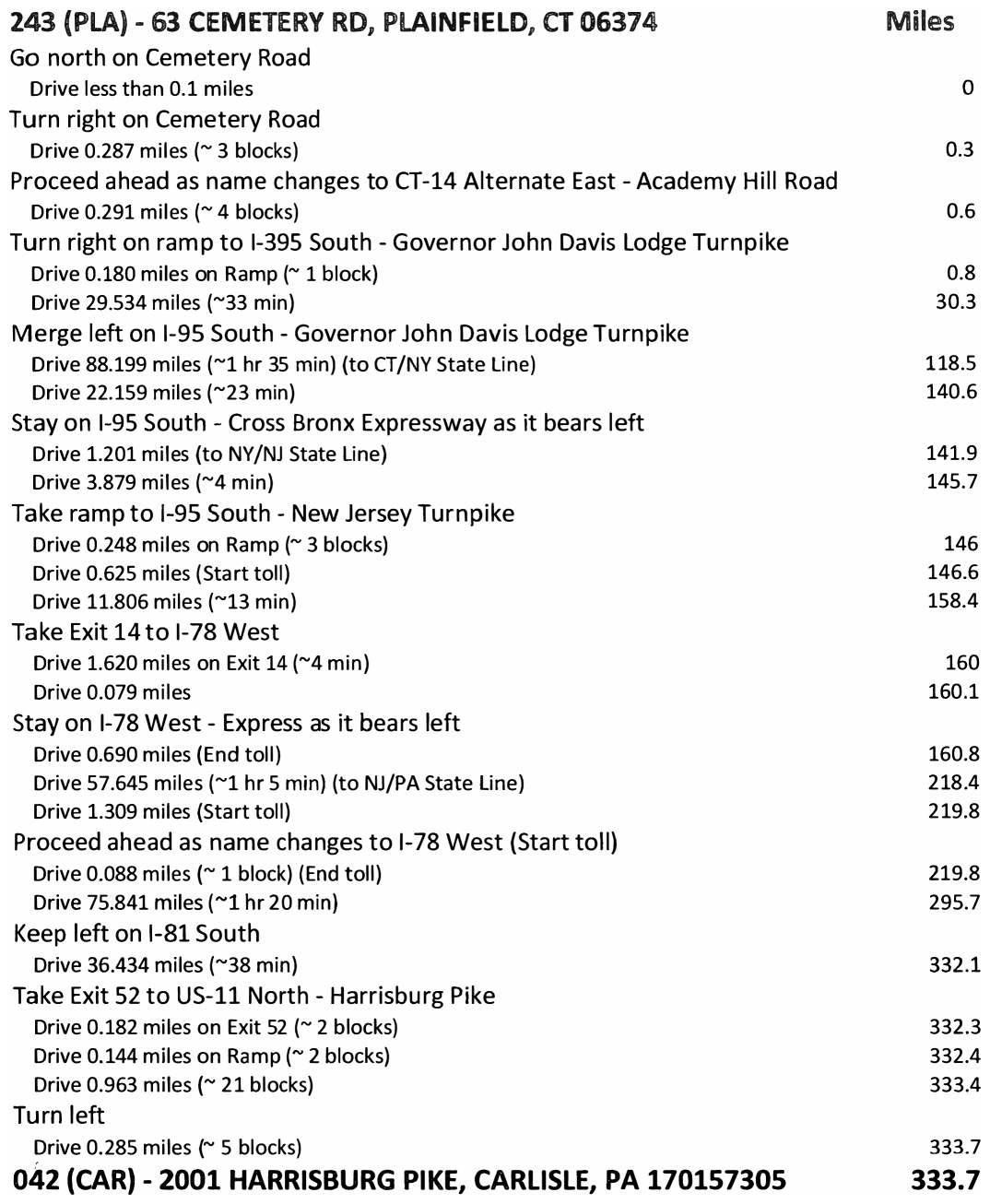 | 243 (PLA) - 63 CEMETERY RD, PLAINFIELD, CT 06374 | Miles |
|---|---|
| Go north on Cemetery Road | |
| Drive less than 0.1 miles | 0 |
| Turn right on Cemetery Road | |
| Drive 0.287 miles (~ 3 blocks) | 0.3 |
| Proceed ahead as name changes to CT-14 Alternate East - Academy Hill Road | |
| Drive 0.291 miles (~ 4 blocks) | 0.6 |
| Turn right on ramp to I-395 South - Governor John Davis Lodge Turnpike | |
| Drive 0.180 miles on Ramp (~ 1 block) | 0.8 |
| Drive 29.534 miles (~33 min) | 30.3 |
| Merge left on I-95 South - Governor John Davis Lodge Turnpike | |
| Drive 88.199 miles (~1 hr 35 min) (to CT/NY State Line) | 118.5 |
| Drive 22.159 miles (~23 min) | 140.6 |
| Stay on I-95 South - Cross Bronx Expressway as it bears left | |
| Drive 1.201 miles (to NY/NJ State Line) | 141.9 |
| Drive 3.879 miles (~4 min) | 145.7 |
| Take ramp to I-95 South - New Jersey Turnpike | |
| Drive 0.248 miles on Ramp (~ 3 blocks) | 146 |
| Drive 0.625 miles (Start toll) | 146.6 |
| Drive 11.806 miles (~13 min) | 158.4 |
| Take Exit 14 to I-78 West | |
| Drive 1.620 miles on Exit 14 (~4 min) | 160 |
| Drive 0.079 miles | 160.1 |
| Stay on I-78 West - Express as it bears left | |
| Drive 0.690 miles (End toll) | 160.8 |
| Drive 57.645 miles (~1 hr 5 min) (to NJ/PA State Line) | 218.4 |
| Drive 1.309 miles (Start toll) | 219.8 |
| Proceed ahead as name changes to I-78 West (Start toll) | |
| Drive 0.088 miles (~ 1 block) (End toll) | 219.8 |
| Drive 75.841 miles (~1 hr 20 min) | 295.7 |
| Keep left on I-81 South | |
| Drive 36.434 miles (~38 min) | 332.1 |
| Take Exit 52 to US-11 North - Harrisburg Pike | |
| Drive 0.182 miles on Exit 52 (~ 2 blocks) | 332.3 |
| Drive 0.144 miles on Ramp (~ 2 blocks) | 332.4 |
| Drive 0.963 miles (~ 21 blocks) | 333.4 |
| Turn left | |
| Drive 0.285 miles (~ 5 blocks) | 333.7 |
| 042 (CAR) - 2001 HARRISBURG PIKE, CARLISLE, PA 170157305 | 333.7 |